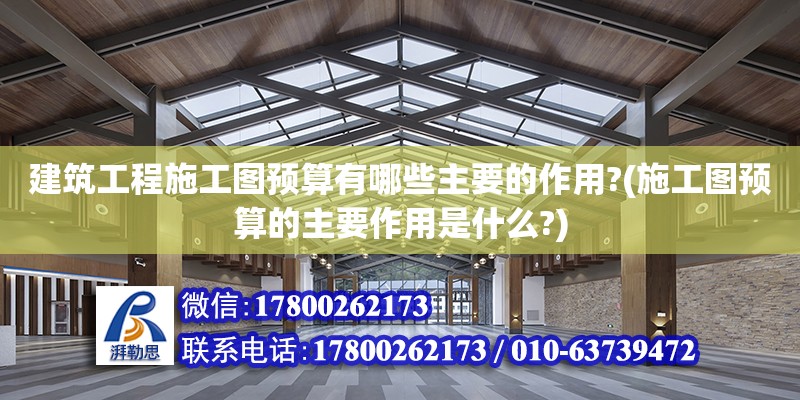 建筑工程施工图预算有哪些主要的作用?(施工图预算的主要作用是什么?)

湃勒思

微信:17800262173

联系电话:17800262173 / 010-63739472